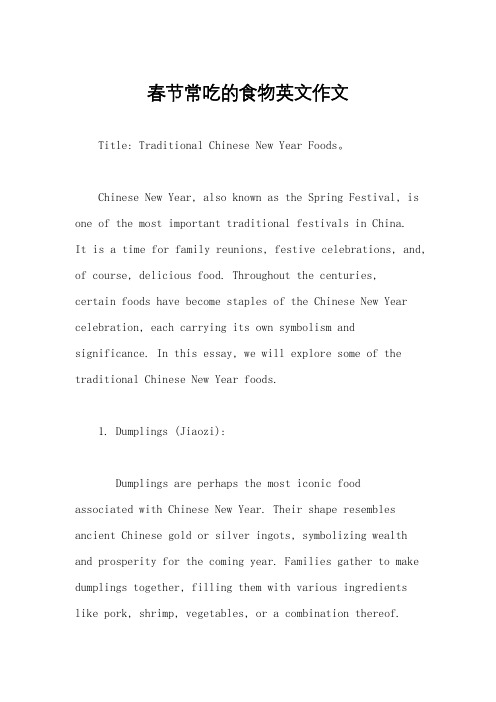 春节常吃的食物英文作文

Title: Traditional Chinese New Year Foods。

Chinese New Year, also known as the Spring Festival, is one of the most important traditional festivals in China. It is a time for family reunions, festive celebrations, and, of course, delicious food. Throughout the centuries, certain foods have become staples of the Chinese New Year celebration, each carrying its own symbolism and significance. In this essay, we will explore some of the traditional Chinese New Year foods.

1. Dumplings (Jiaozi):

Dumplings are perhaps the most iconic food associated with Chinese New Year. Their shape resembles ancient Chinese gold or silver ingots, symbolizing wealth and prosperity for the coming year. Families gather to make dumplings together, filling them with various ingredients like pork, shrimp, vegetables, or a combination thereof.